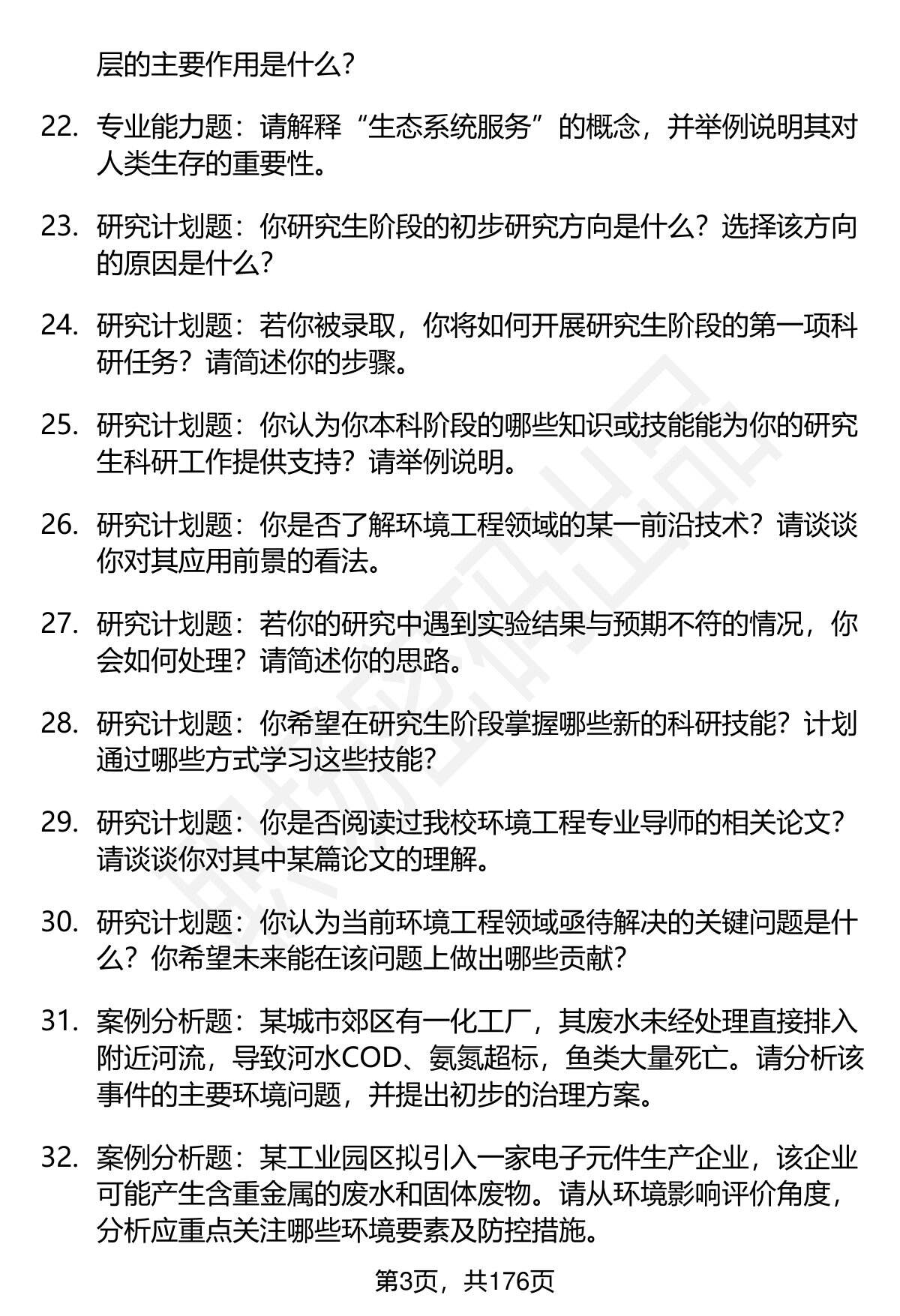 层的主要作用是什么？

22. 专业能力题：请解释“生态系统服务”的概念，并举例说明其对人类生存的重要性。

23. 研究计划题：你研究生阶段的初步研究方向是什么？选择该方向的原因是什么？

24. 研究计划题：若你被录取，你将如何开展研究生阶段的第一项科研任务？请简述你的步骤。

25. 研究计划题：你认为你本科阶段的哪些知识或技能能为你的研究生科研工作提供支持？请举例说明。

26. 研究计划题：你是否了解环境工程领域的某一前沿技术？请谈谈你对其应用前景的看法。

27. 研究计划题：若你的研究中遇到实验结果与预期不符的情况，你会如何处理？请简述你的思路。

28. 研究计划题：你希望在研究生阶段掌握哪些新的科研技能？计划通过哪些方式学习这些技能？

29. 研究计划题：你是否阅读过我校环境工程专业导师的相关论文？请谈谈你对其中某篇论文的理解。

30. 研究计划题：你认为当前环境工程领域亟待解决的关键问题是什么？你希望未来能在该问题上做出哪些贡献？

31. 案例分析题：某城市郊区有一化工厂，其废水未经处理直接排入附近河流，导致河水COD、氨氮超标，鱼类大量死亡。请分析该事件的主要环境问题，并提出初步的治理方案。

32. 案例分析题：某工业园区拟引入一家电子元件生产企业，该企业可能产生含重金属的废水和固体废物。请从环境影响评价角度，分析应重点关注哪些环境要素及防控措施。

第3页，共176页